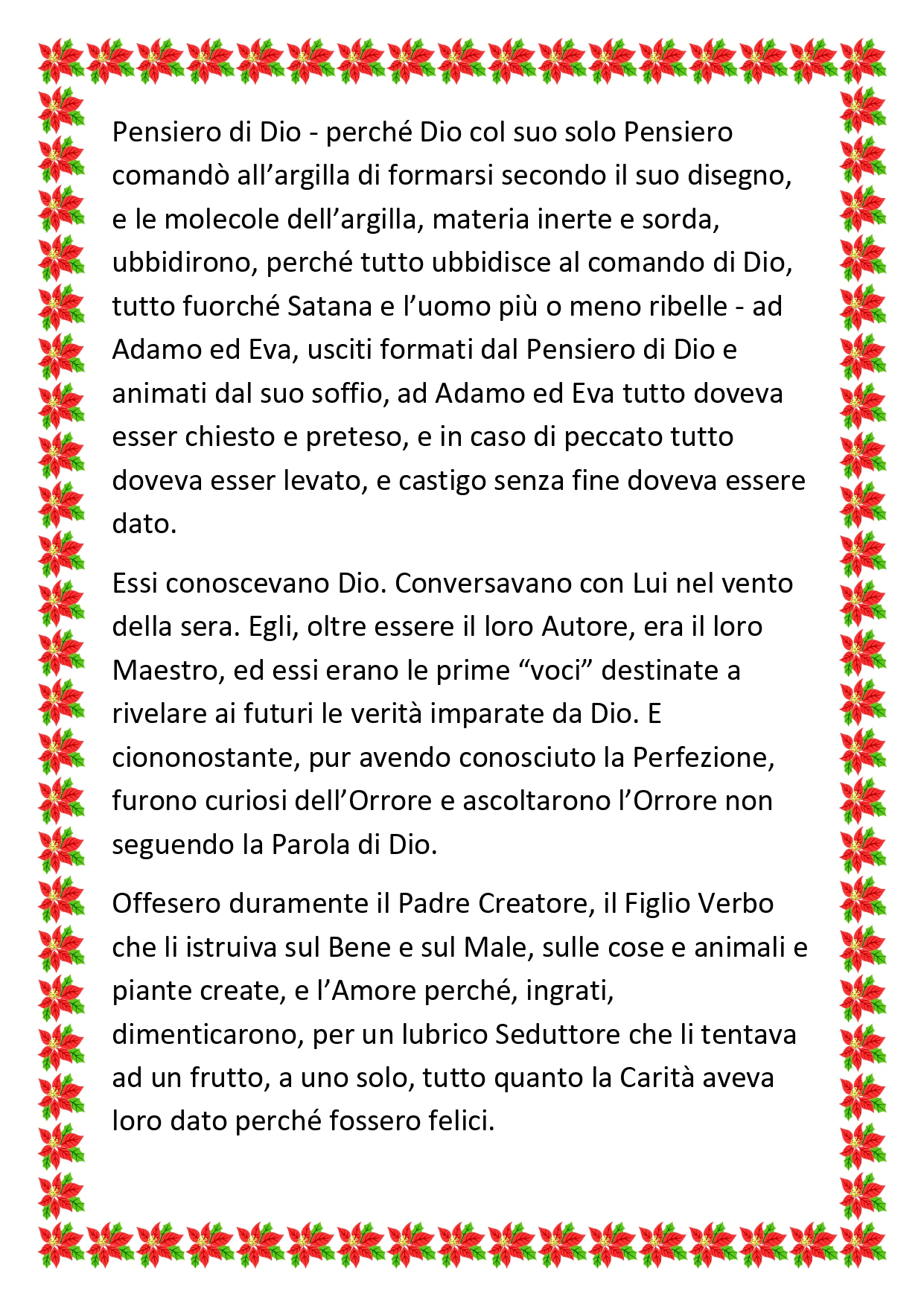 Pensiero di Dio - perché Dio col suo solo Pensiero comandò all'argilla di formarsi secondo il suo disegno, e le molecole dell'argilla, materia inerte e sorda, ubbidirono, perché tutto ubbidisce al comando di Dio, tutto fuorché Satana e l'uomo più o meno ribelle - ad Adamo ed Eva, usciti formati dal Pensiero di Dio e animati dal suo soffio, ad Adamo ed Eva tutto doveva esser chiesto e preteso, e in caso di peccato tutto doveva esser levato, e castigo senza fine doveva essere dato.

Essi conoscevano Dio. Conversavano con Lui nel vento della sera. Egli, oltre essere il loro Autore, era il loro Maestro, ed essi erano le prime "voci" destinate a rivelare ai futuri le verità imparate da Dio. E ciononostante, pur avendo conosciuto la Perfezione, furono curiosi dell'Orrore e ascoltarono l'Orrore non seguendo la Parola di Dio.

Offesero duramente il Padre Creatore, il Figlio Verbo che li istruiva sul Bene e sul Male, sulle cose e animali e piante create, e l'Amore perché, ingrati, dimenticarono, per un lubrico Seduttore che li tentava ad un frutto, a uno solo, tutto quanto la Carità aveva loro dato perché fossero felici.